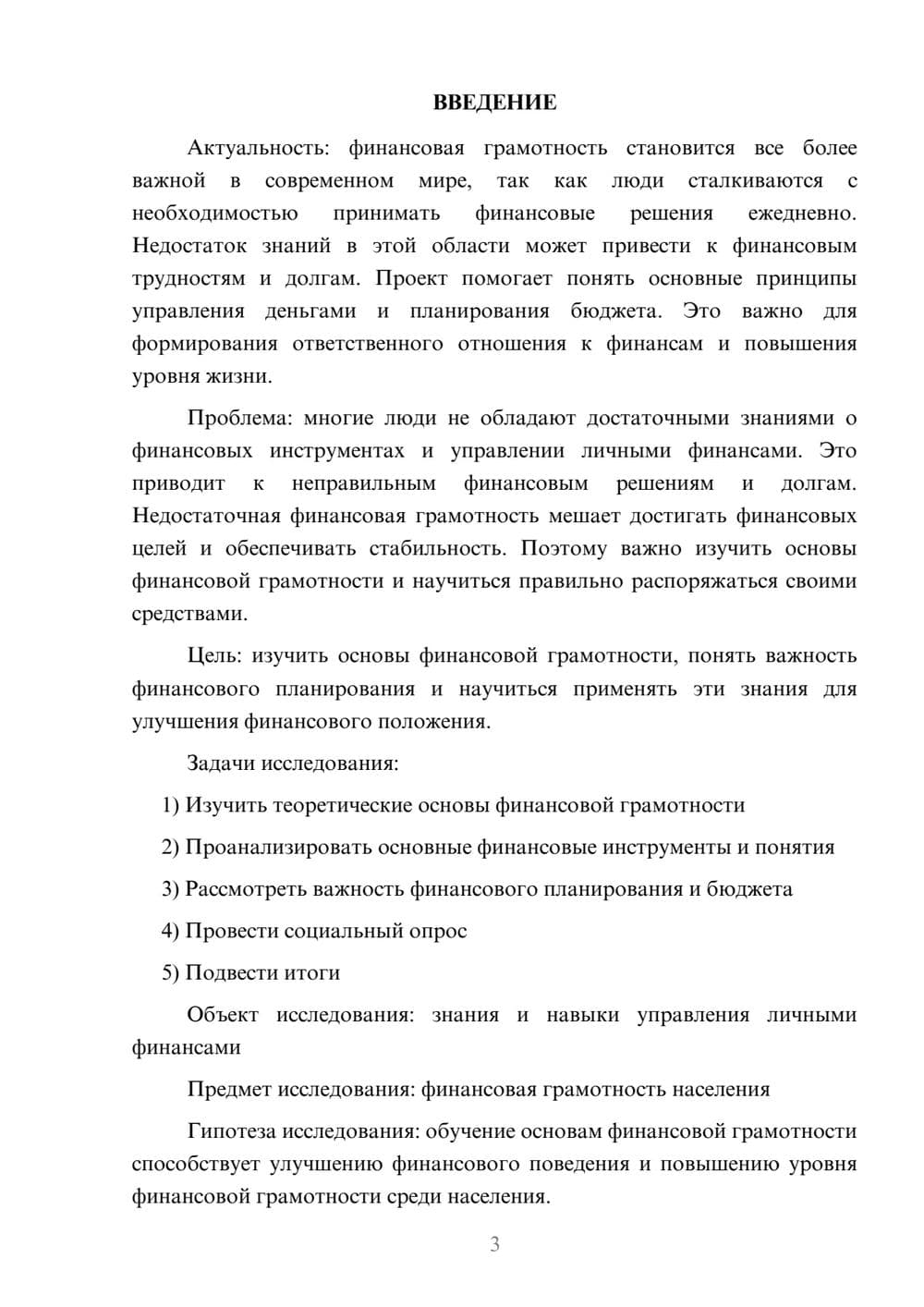 ВВЕДЕНИЕ

Актуальность: финансовая грамотность становится все более важной в современном мире, так как люди сталкиваются с необходимостью принимать финансовые решения ежедневно. Недостаток знаний в этой области может привести к финансовым трудностям и долгам. Проект помогает понять основные принципы управления деньгами и планирования бюджета. Это важно для формирования ответственного отношения к финансам и повышения уровня жизни.

Проблема: многие люди не обладают достаточными знаниями о финансовых инструментах и управлении личными финансами. Это приводит к неправильным финансовым решениям и долгам. Недостаточная финансовая грамотность мешает достигать финансовых целей и обеспечивать стабильность. Поэтому важно изучить основы финансовой грамотности и научиться правильно распоряжаться своими средствами.

Цель: изучить основы финансовой грамотности, понять важность финансового планирования и научиться применять эти знания для улучшения финансового положения.

Задачи исследования:

1) Изучить теоретические основы финансовой грамотности

2) Проанализировать основные финансовые инструменты и понятия

3) Рассмотреть важность финансового планирования и бюджета

4) Провести социальный опрос

5) Подвести итоги

Объект исследования: знания и навыки управления личными финансами

Предмет исследования: финансовая грамотность населения

Гипотеза исследования: обучение основам финансовой грамотности способствует улучшению финансового поведения и повышению уровня финансовой грамотности среди населения.

3